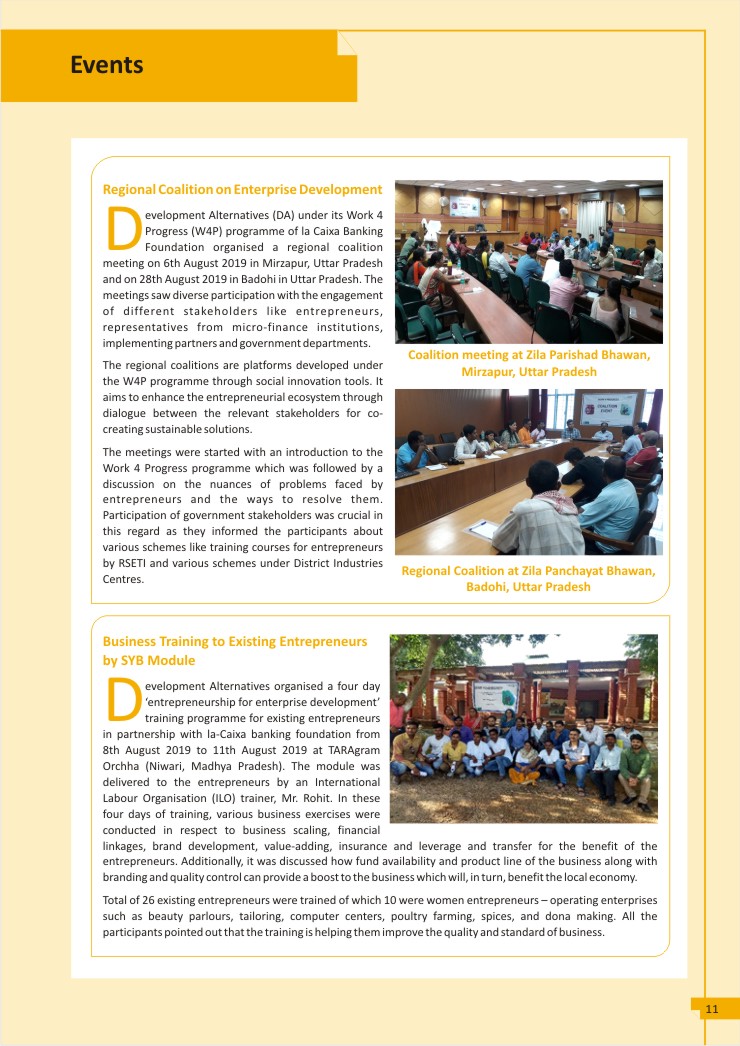 Events

Regional Coalition on Enterprise Development

Development Alternatives (DA) under its Work 4 Progress (W4P) programme of la Caixa Banking Foundation organised a regional coalition meeting on 6th August 2019 in Mirzapur, Uttar Pradesh and on 28th August 2019 in Badohi in Uttar Pradesh. The meetings saw diverse participation with the engagement of different stakeholders like entrepreneurs, representatives from micro-finance institutions, implementing partners and government departments.

The regional coalitions are platforms developed under the W4P programme through social innovation tools. It aims to enhance the entrepreneurial ecosystem through dialogue between the relevant stakeholders for co-creating sustainable solutions.

The meetings were started with an introduction to the Work 4 Progress programme which was followed by a discussion on the nuances of problems faced by entrepreneurs and the ways to resolve them. Participation of government stakeholders was crucial in this regard as they informed the participants about various schemes like training courses for entrepreneurs by RSETI and various schemes under District Industries Centres.

Coalition meeting at Zila Parishad Bhawan, Mirzapur, Uttar Pradesh

Regional Coalition at Zila Panchayat Bhawan, Badohi, Uttar Pradesh

Business Training to Existing Entrepreneurs by SYB Module

Development Alternatives organised a four day 'entrepreneurship for enterprise development' training programme for existing entrepreneurs in partnership with la-Caixa banking foundation from 8th August 2019 to 11th August 2019 at TARAgram Orchha (Niwari, Madhya Pradesh). The module was delivered to the entrepreneurs by an International Labour Organisation (ILO) trainer, Mr. Rohit. In these four days of training, various business exercises were conducted in respect to business scaling, financial linkages, brand development, value-adding, insurance and leverage and transfer for the benefit of the entrepreneurs. Additionally, it was discussed how fund availability and product line of the business along with branding and quality control can provide a boost to the business which will, in turn, benefit the local economy.

Total of 26 existing entrepreneurs were trained of which 10 were women entrepreneurs – operating enterprises such as beauty parlours, tailoring, computer centers, poultry farming, spices, and dona making. All the participants pointed out that the training is helping them improve the quality and standard of business.

11